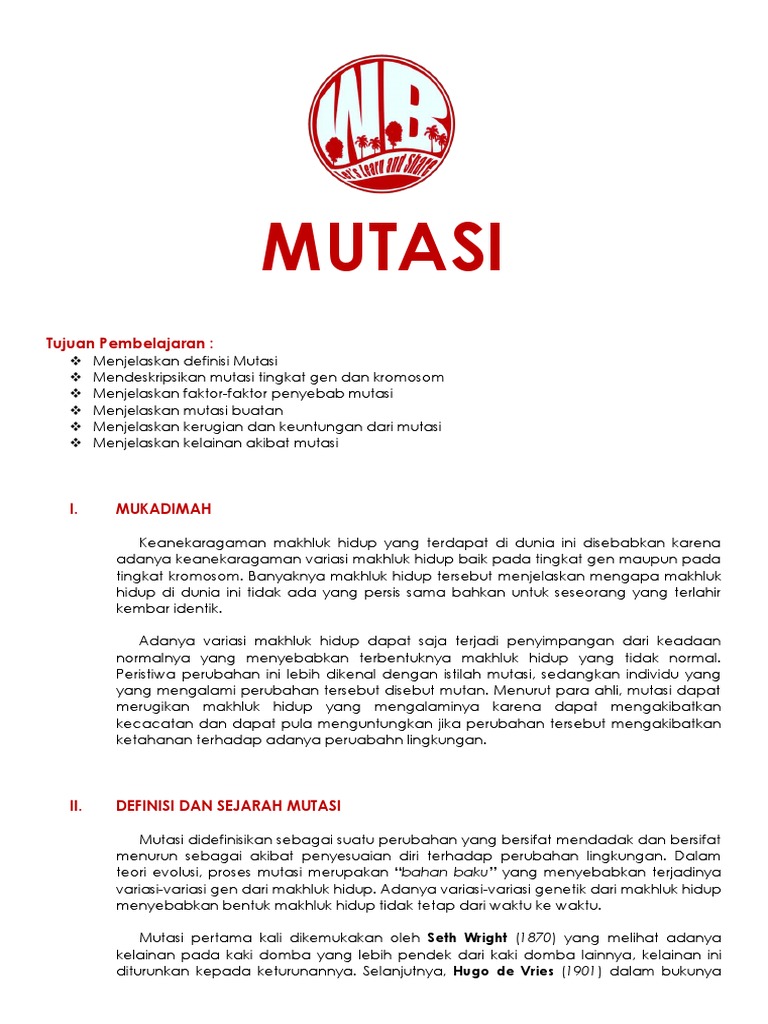 WB
Let's Learn and Share

MUTASI

Tujuan Pembelajaran :
❖ Menjelaskan definisi Mutasi
❖ Mendeskripsikan mutasi tingkat gen dan kromosom
❖ Menjelaskan faktor-faktor penyebab mutasi
❖ Menjelaskan mutasi buatan
❖ Menjelaskan kerugian dan keuntungan dari mutasi
❖ Menjelaskan kelainan akibat mutasi

I. MUKADIMAH

Keanekaragaman makhluk hidup yang terdapat di dunia ini disebabkan karena adanya keanekaragaman variasi makhluk hidup baik pada tingkat gen maupun pada tingkat kromosom. Banyaknya makhluk hidup tersebut menjelaskan mengapa makhluk hidup di dunia ini tidak ada yang persis sama bahkan untuk seseorang yang terlahir kembar identik.

Adanya variasi makhluk hidup dapat saja terjadi penyimpangan dari keadaan normalnya yang menyebabkan terbentuknya makhluk hidup yang tidak normal. Peristiwa perubahan ini lebih dikenal dengan istilah mutasi, sedangkan individu yang yang mengalami perubahan tersebut disebut mutan. Menurut para ahli, mutasi dapat merugikan makhluk hidup yang mengalaminya karena dapat mengakibatkan kecacatan dan dapat pula menguntungkan jika perubahan tersebut mengakibatkan ketahanan terhadap adanya peruabahn lingkungan.

II. DEFINISI DAN SEJARAH MUTASI

Mutasi didefinisikan sebagai suatu perubahan yang bersifat mendadak dan bersifat menurun sebagai akibat penyesuaian diri terhadap perubahan lingkungan. Dalam teori evolusi, proses mutasi merupakan "bahan baku" yang menyebabkan terjadinya variasi-variasi gen dari makhluk hidup. Adanya variasi-variasi genetik dari makhluk hidup menyebabkan bentuk makhluk hidup tidak tetap dari waktu ke waktu.

Mutasi pertama kali dikemukakan oleh Seth Wright (1870) yang melihat adanya kelainan pada kaki domba yang lebih pendek dari kaki domba lainnya, kelainan ini diturunkan kepada keturunannya. Selanjutnya, Hugo de Vries (1901) dalam bukunya